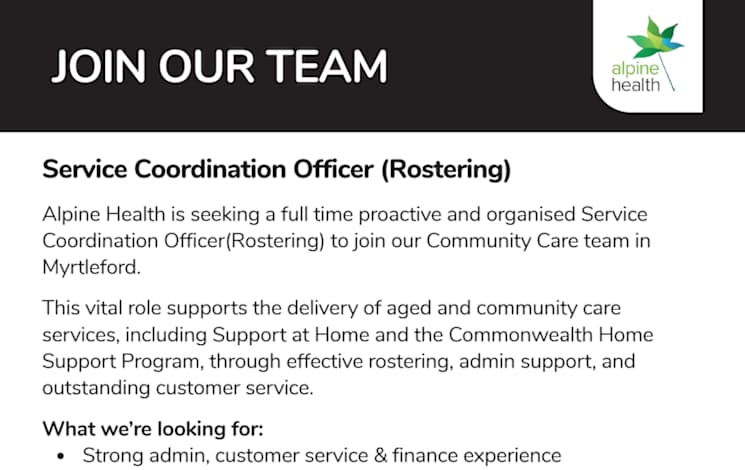 JOIN OUR TEAM

alpine health

Service Coordination Officer (Rostering)

Alpine Health is seeking a full time proactive and organised Service Coordination Officer(Rostering) to join our Community Care team in Myrtleford.

This vital role supports the delivery of aged and community care services, including Support at Home and the Commonwealth Home Support Program, through effective rostering, admin support, and outstanding customer service.

What we're looking for:

• Strong admin, customer service & finance experience